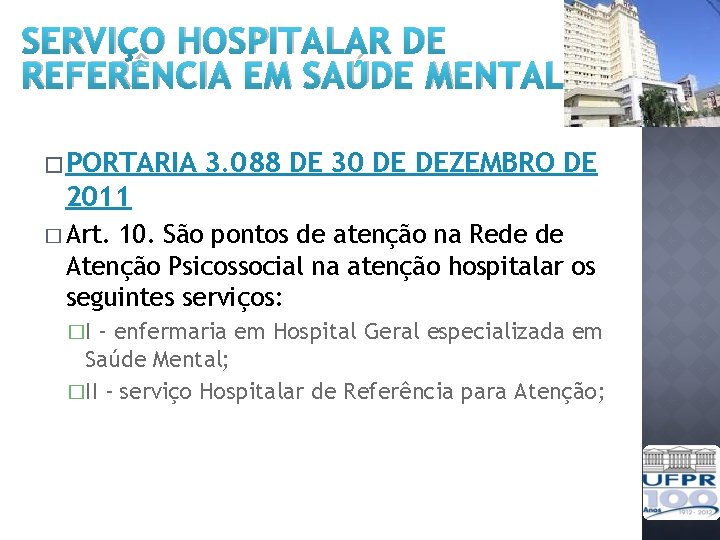 SERVIÇO HOSPITALAR DE REFERÊNCIA EM SAÚDE MENTAL

□ PORTARIA 3.088 DE 30 DE DEZEMBRO DE 2011

□ Art. 10. São pontos de atenção na Rede de Atenção Psicossocial na atenção hospitalar os seguintes serviços:

□ I - enfermaria em Hospital Geral especializada em Saúde Mental;

□ II - serviço Hospitalar de Referência para Atenção;

UFPR
100 Anos
1912 - 2012